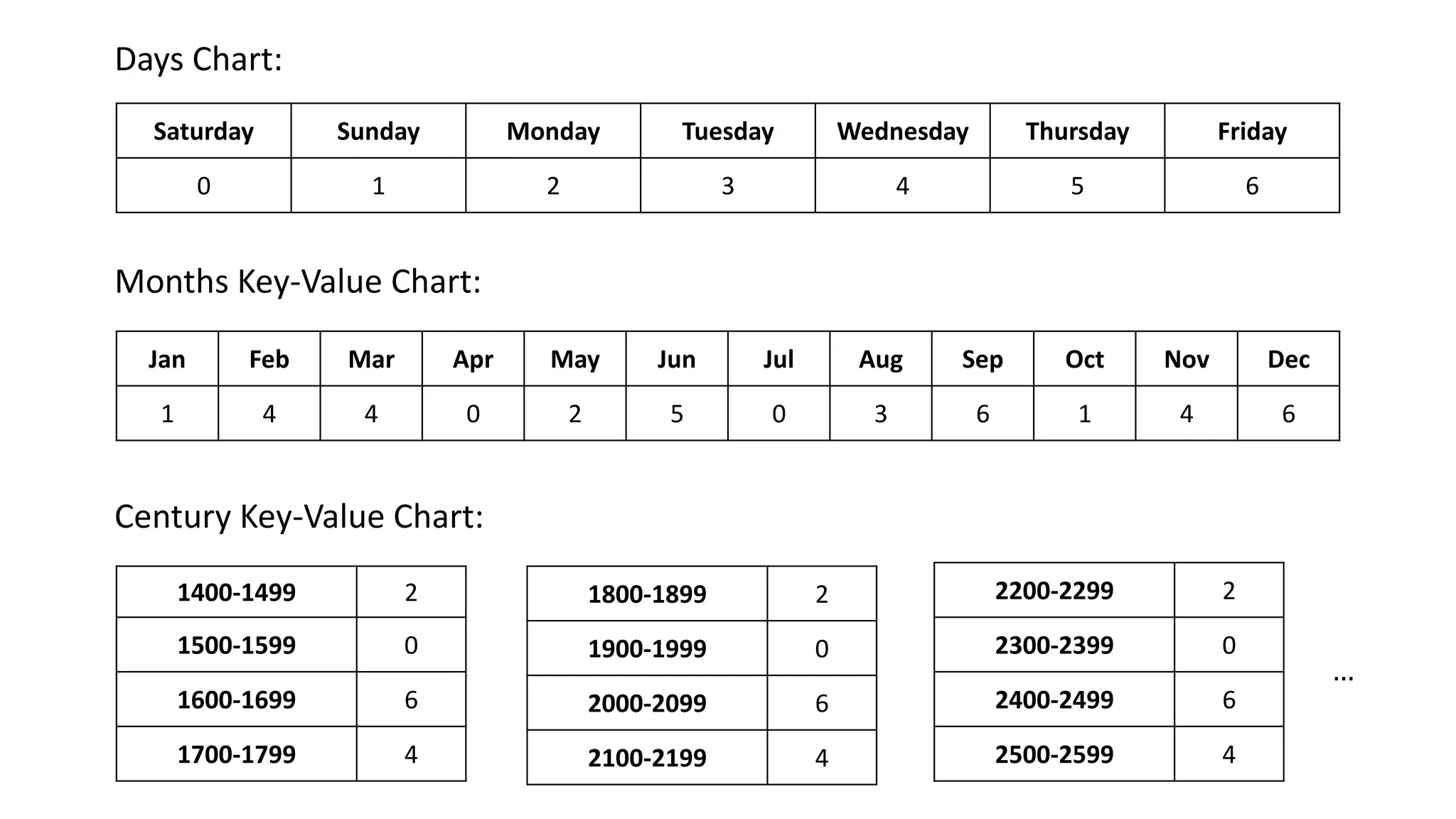 Days Chart:

| Saturday | Sunday | Monday | Tuesday | Wednesday | Thursday | Friday |
|---|---|---|---|---|---|---|
| 0 | 1 | 2 | 3 | 4 | 5 | 6 |

Months Key-Value Chart:

| Jan | Feb | Mar | Apr | May | Jun | Jul | Aug | Sep | Oct | Nov | Dec |
|---|---|---|---|---|---|---|---|---|---|---|---|
| 1 | 4 | 4 | 0 | 2 | 5 | 0 | 3 | 6 | 1 | 4 | 6 |

Century Key-Value Chart:

| 1400-1499 | 2 |
|---|---|
| 1500-1599 | 0 |
| 1600-1699 | 6 |
| 1700-1799 | 4 |

| 1800-1899 | 2 |
|---|---|
| 1900-1999 | 0 |
| 2000-2099 | 6 |
| 2100-2199 | 4 |

| 2200-2299 | 2 |
|---|---|
| 2300-2399 | 0 |
| 2400-2499 | 6 |
| 2500-2599 | 4 |

...